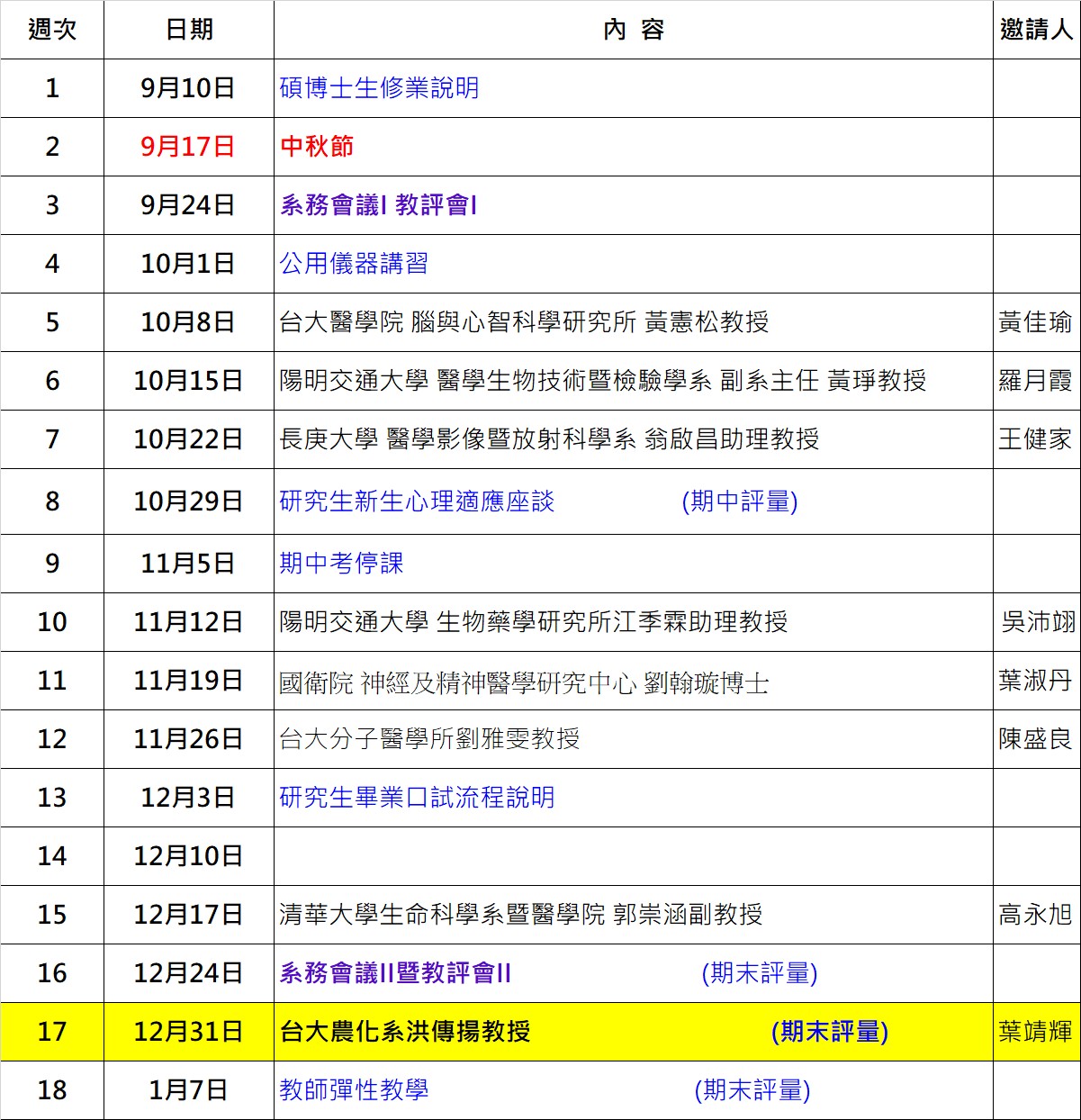 | 週次 | 日期 | 內 容 | 邀請人 |
|---|---|---|---|
| 1 | 9月10日 | 碩博士生修業說明 | |
| 2 | 9月17日 | 中秋節 | |
| 3 | 9月24日 | 系務會議I 教評會I | |
| 4 | 10月1日 | 公用儀器講習 | |
| 5 | 10月8日 | 台大醫學院 腦與心智科學研究所 黃憲松教授 | 黃佳瑜 |
| 6 | 10月15日 | 陽明交通大學 醫學生物技術暨檢驗學系 副系主任 黃琤教授 | 羅月霞 |
| 7 | 10月22日 | 長庚大學 醫學影像暨放射科學系 翁啟昌助理教授 | 王健家 |
| 8 | 10月29日 | 研究生新生心理適應座談 (期中評量) | |
| 9 | 11月5日 | 期中考停課 | |
| 10 | 11月12日 | 陽明交通大學 生物藥學研究所江季霖助理教授 | 吳沛翊 |
| 11 | 11月19日 | 國衛院 神經及精神醫學研究中心 劉翰璇博士 | 葉淑丹 |
| 12 | 11月26日 | 台大分子醫學所劉雅雯教授 | 陳盛良 |
| 13 | 12月3日 | 研究生畢業口試流程說明 | |
| 14 | 12月10日 | | |
| 15 | 12月17日 | 清華大學生命科學系暨醫學院 郭崇涵副教授 | 高永旭 |
| 16 | 12月24日 | 系務會議II暨教評會II (期末評量) | |
| 17 | 12月31日 | 台大農化系洪傳揚教授 (期末評量) | 葉靖輝 |
| 18 | 1月7日 | 教師彈性教學 (期末評量) | |